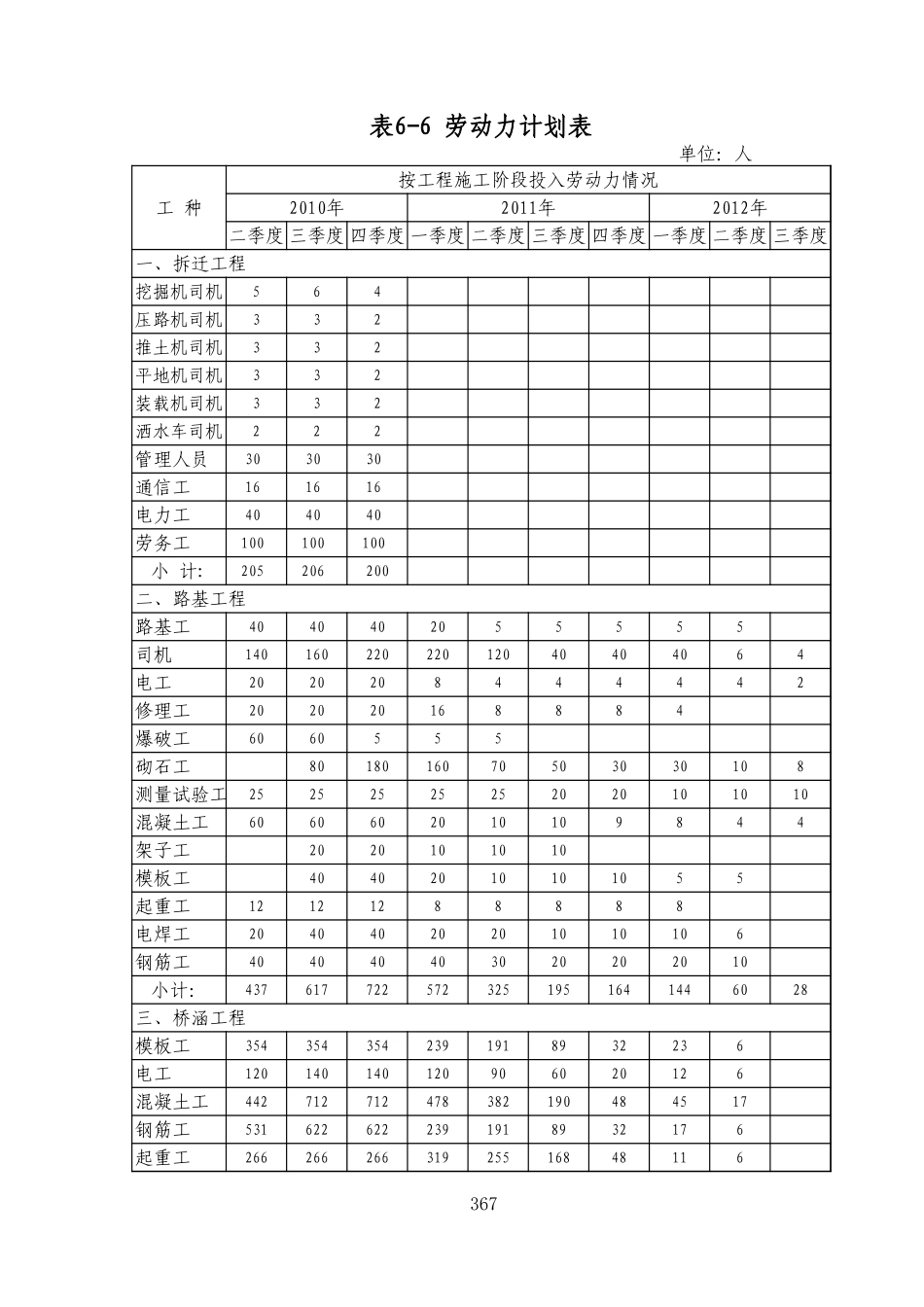 表6-6 劳动力计划表

单位：人

| 工 种 | 按工程施工阶段投入劳动力情况 | | | | | | | | | |
|---|---|---|---|---|---|---|---|---|---|---|
| | 2010年 | | | 2011年 | | | | 2012年 | | |
| | 二季度 | 三季度 | 四季度 | 一季度 | 二季度 | 三季度 | 四季度 | 一季度 | 二季度 | 三季度 |
| 一、拆迁工程 | | | | | | | | | | |
| 挖掘机司机 | 5 | 6 | 4 | | | | | | | |
| 压路机司机 | 3 | 3 | 2 | | | | | | | |
| 推土机司机 | 3 | 3 | 2 | | | | | | | |
| 平地机司机 | 3 | 3 | 2 | | | | | | | |
| 装载机司机 | 3 | 3 | 2 | | | | | | | |
| 洒水车司机 | 2 | 2 | 2 | | | | | | | |
| 管理人员 | 30 | 30 | 30 | | | | | | | |
| 通信工 | 16 | 16 | 16 | | | | | | | |
| 电力工 | 40 | 40 | 40 | | | | | | | |
| 劳务工 | 100 | 100 | 100 | | | | | | | |
| 小 计: | 205 | 206 | 200 | | | | | | | |
| 二、路基工程 | | | | | | | | | | |
| 路基工 | 40 | 40 | 40 | 20 | 5 | 5 | 5 | 5 | 5 | |
| 司机 | 140 | 160 | 220 | 220 | 120 | 40 | 40 | 40 | 6 | 4 |
| 电工 | 20 | 20 | 20 | 8 | 4 | 4 | 4 | 4 | 4 | 2 |
| 修理工 | 20 | 20 | 20 | 16 | 8 | 8 | 8 | 4 | | |
| 爆破工 | 60 | 60 | 5 | 5 | 5 | | | | | |
| 砌石工 | | 80 | 180 | 160 | 70 | 50 | 30 | 30 | 10 | 8 |
| 测量试验工 | 25 | 25 | 25 | 25 | 25 | 20 | 20 | 10 | 10 | 10 |
| 混凝土工 | 60 | 60 | 60 | 20 | 10 | 10 | 9 | 8 | 4 | 4 |
| 架子工 | | 20 | 20 | 10 | 10 | 10 | | | | |
| 模板工 | | 40 | 40 | 20 | 10 | 10 | 10 | 5 | 5 | |
| 起重工 | 12 | 12 | 12 | 8 | 8 | 8 | 8 | 8 | | |
| 电焊工 | 20 | 40 | 40 | 20 | 20 | 10 | 10 | 10 | 6 | |
| 钢筋工 | 40 | 40 | 40 | 40 | 30 | 20 | 20 | 20 | 10 | |
| 小计: | 437 | 617 | 722 | 572 | 325 | 195 | 164 | 144 | 60 | 28 |
| 三、桥涵工程 | | | | | | | | | | |
| 模板工 | 354 | 354 | 354 | 239 | 191 | 89 | 32 | 23 | 6 | |
| 电工 | 120 | 140 | 140 | 120 | 90 | 60 | 20 | 12 | 6 | |
| 混凝土工 | 442 | 712 | 712 | 478 | 382 | 190 | 48 | 45 | 17 | |
| 钢筋工 | 531 | 622 | 622 | 239 | 191 | 89 | 32 | 17 | 6 | |
| 起重工 | 266 | 266 | 266 | 319 | 255 | 168 | 48 | 11 | 6 | |

367